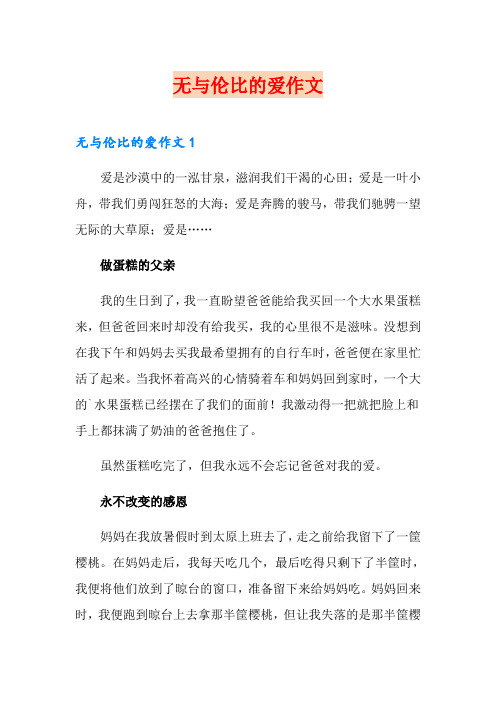 无与伦比的爱作文

无与伦比的爱作文 1

爱是沙漠中的一泓甘泉，滋润我们干渴的心田；爱是一叶小舟，带我们勇闯狂怒的大海；爱是奔腾的骏马，带我们驰骋一望无际的大草原；爱是……

做蛋糕的父亲

我的生日到了，我一直盼望爸爸能给我买回一个大水果蛋糕来，但爸爸回来时却没有给我买，我的心里很不是滋味。没想到在我下午和妈妈去买我最希望拥有的自行车时，爸爸便在家里忙活了起来。当我怀着高兴的心情骑着车和妈妈回到家时，一个大的`水果蛋糕已经摆在了我们的面前！我激动得一把就把脸上和手上都抹满了奶油的爸爸抱住了。

虽然蛋糕吃完了，但我永远不会忘记爸爸对我的爱。

永不改变的感恩

妈妈在我放暑假时到太原上班去了，走之前给我留下了一筐樱桃。在妈妈走后，我每天吃几个，最后吃得只剩下了半筐时，我便将他们放到了晾台的窗口，准备留下来给妈妈吃。妈妈回来时，我便跑到晾台上去拿那半筐樱桃，但让我失落的是那半筐樱